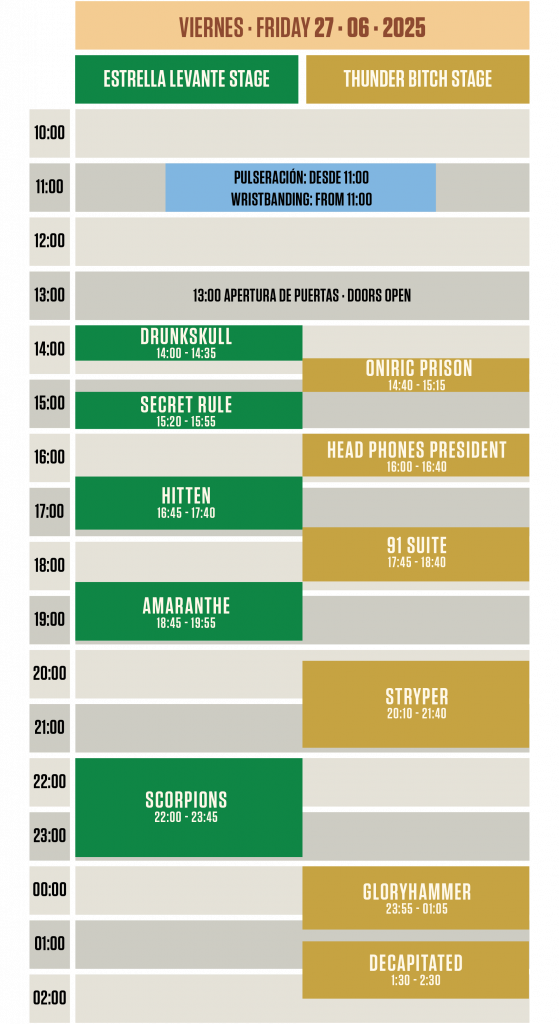 VIERNES · FRIDAY 27 · 06 · 2025

ESTRELLA LEVANTE STAGE

THUNDER BITCH STAGE

10:00

11:00

PULSERACIÓN: DESDE 11:00
WRISTBANDING: FROM 11:00

12:00

13:00

13:00 APERTURA DE PUERTAS · DOORS OPEN

14:00

DRUNKSKULL
14:00 - 14:35

ONIRIC PRISON
14:40 - 15:15

15:00

SECRET RULE
15:20 - 15:55

16:00

HEAD PHONES PRESIDENT
16:00 - 16:40

17:00

HITTEN
16:45 - 17:40

18:00

91 SUITE
17:45 - 18:40

19:00

AMARANTHE
18:45 - 19:55

20:00

STRYPER
20:10 - 21:40

21:00

22:00

SCORPIONS
22:00 - 23:45

23:00

00:00

GLORYHAMMER
23:55 - 01:05

01:00

DECAPITATED
1:30 - 2:30

02:00